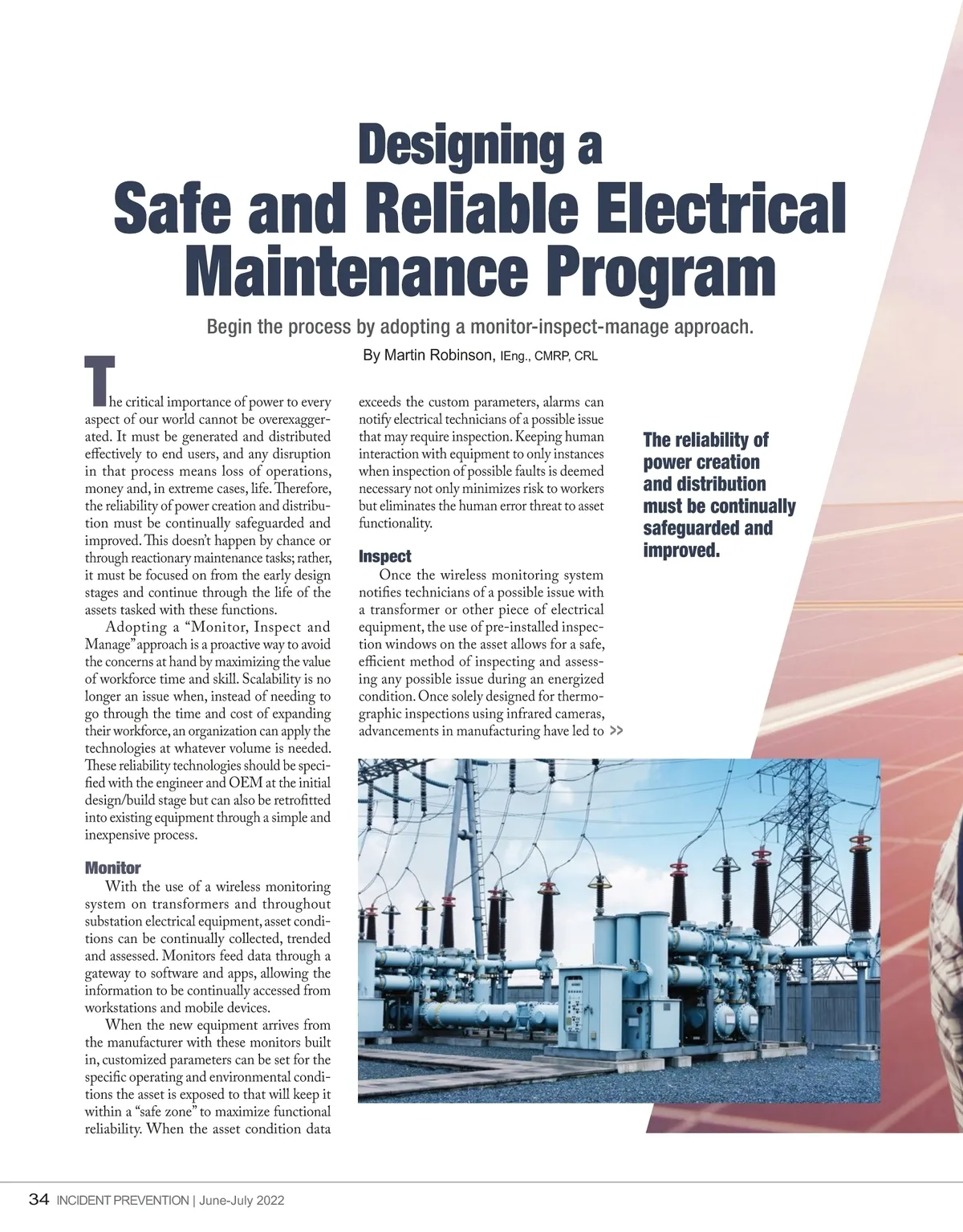 Designing a
Safe and Reliable Electrical Maintenance Program

Begin the process by adopting a monitor-inspect-manage approach.

By Martin Robinson, IEng., CMRP, CRL

The critical importance of power to every aspect of our world cannot be overexaggerated. It must be generated and distributed effectively to end users, and any disruption in that process means loss of operations, money and, in extreme cases, life. Therefore, the reliability of power creation and distribution must be continually safeguarded and improved. This doesn't happen by chance or through reactionary maintenance tasks; rather, it must be focused on from the early design stages and continue through the life of the assets tasked with these functions.

Adopting a "Monitor, Inspect and Manage" approach is a proactive way to avoid the concerns at hand by maximizing the value of workforce time and skill. Scalability is no longer an issue when, instead of needing to go through the time and cost of expanding their workforce, an organization can apply the technologies at whatever volume is needed. These reliability technologies should be specified with the engineer and OEM at the initial design/build stage but can also be retrofitted into existing equipment through a simple and inexpensive process.

Monitor

With the use of a wireless monitoring system on transformers and throughout substation electrical equipment, asset conditions can be continually collected, trended and assessed. Monitors feed data through a gateway to software and apps, allowing the information to be continually accessed from workstations and mobile devices.

When the new equipment arrives from the manufacturer with these monitors built in, customized parameters can be set for the specific operating and environmental conditions the asset is exposed to that will keep it within a "safe zone" to maximize functional reliability. When the asset condition data exceeds the custom parameters, alarms can notify electrical technicians of a possible issue that may require inspection. Keeping human interaction with equipment to only instances when inspection of possible faults is deemed necessary not only minimizes risk to workers but eliminates the human error threat to asset functionality.

Inspect

Once the wireless monitoring system notifies technicians of a possible issue with a transformer or other piece of electrical equipment, the use of pre-installed inspection windows on the asset allows for a safe, efficient method of inspecting and assessing any possible issue during an energized condition. Once solely designed for thermographic inspections using infrared cameras, advancements in manufacturing have led to >>

The reliability of power creation and distribution must be continually safeguarded and improved.

34 INCIDENT PREVENTION | June-July 2022